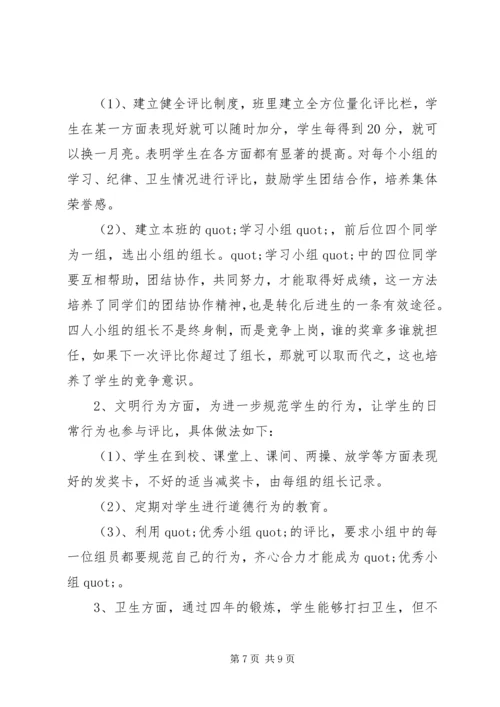 （1）、建立健全评比制度，班里建立全方位量化评比栏，学生在某一方面表现好就可以随时加分，学生每得到20分，就可以换一月亮。表明学生在各方面都有显著的提高。对每个小组的学习、纪律、卫生情况进行评比，鼓励学生团结合作，培养集体荣誉感。

（2）、建立本班的quot;学习小组quot;，前后位四个同学为一组，选出小组的组长。quot;学习小组quot;中的四位同学要互相帮助，团结协作，共同努力，才能取得好成绩，这一方法培养了同学们的团结协作精神，也是转化后进生的一条有效途径。四人小组的组长不是终身制，而是竞争上岗，谁的奖章多谁就担任，如果下一次评比你超过了组长，那就可以取而代之，这也培养了学生的竞争意识。

2、文明行为方面，为进一步规范学生的行为，让学生的日常行为也参与评比，具体做法如下：

（1）、学生在到校、课堂上、课间、两操、放学等方面表现好的发奖卡，不好的适当减奖卡，由每组的组长记录。

（2）、定期对学生进行道德行为的教育。

（3）、利用quot;优秀小组quot;的评比，要求小组中的每一位组员都要规范自己的行为，齐心合力才能成为quot;优秀小组quot;。

3、卫生方面，通过四年的锻炼，学生能够打扫卫生，但不

第7页 共9页